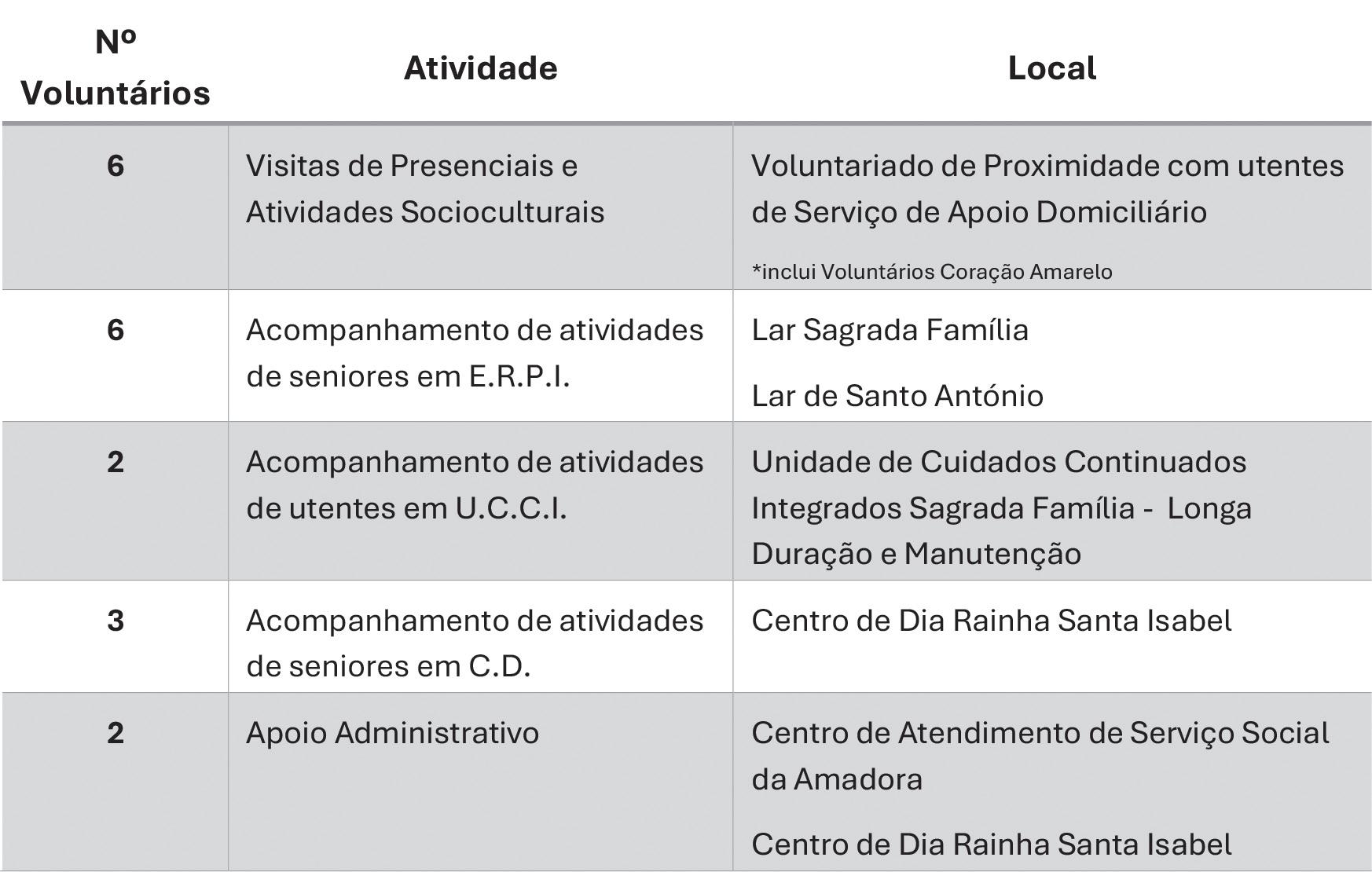 | Nº Voluntários | Atividade | Local |
|---|---|---|
| 6 | Visitas de Presenciais e Atividades Socioculturais | Voluntariado de Proximidade com utentes de Serviço de Apoio Domiciliário *inclui Voluntários Coração Amarelo |
| 6 | Acompanhamento de atividades de seniores em E.R.P.I. | Lar Sagrada Família Lar de Santo António |
| 2 | Acompanhamento de atividades de utentes em U.C.C.I. | Unidade de Cuidados Continuados Integrados Sagrada Família - Longa Duração e Manutenção |
| 3 | Acompanhamento de atividades de seniores em C.D. | Centro de Dia Rainha Santa Isabel |
| 2 | Apoio Administrativo | Centro de Atendimento de Serviço Social da Amadora Centro de Dia Rainha Santa Isabel |